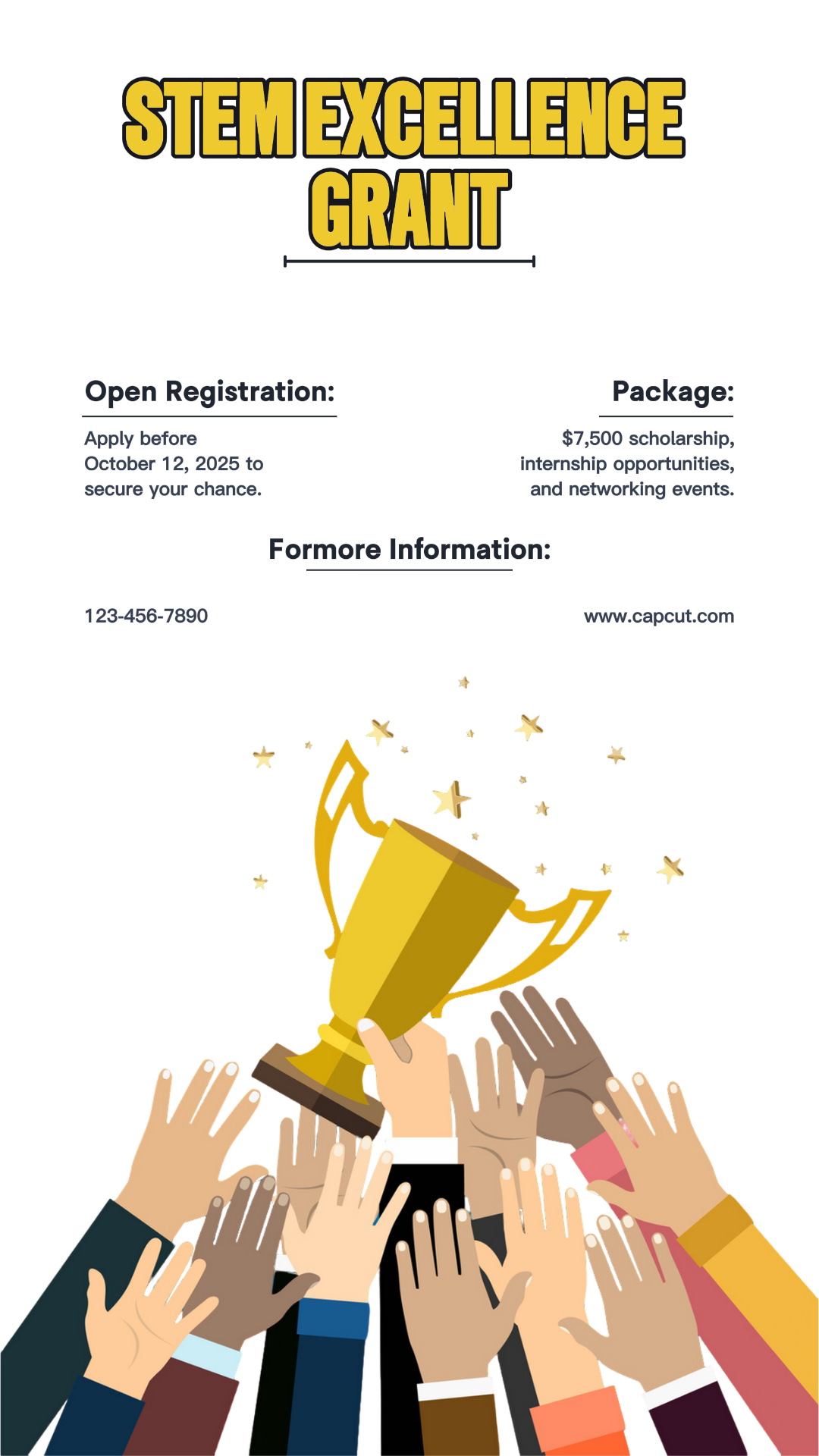 STEM EXCELLENCE GRANT

Open Registration:

Apply before October 12, 2025 to secure your chance.

Package:

$7,500 scholarship, internship opportunities, and networking events.

Formore Information:

123-456-7890

www.capcut.com